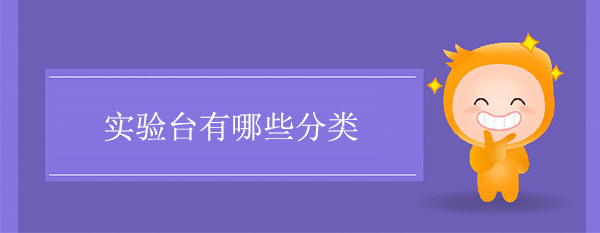 实验台有哪些分类